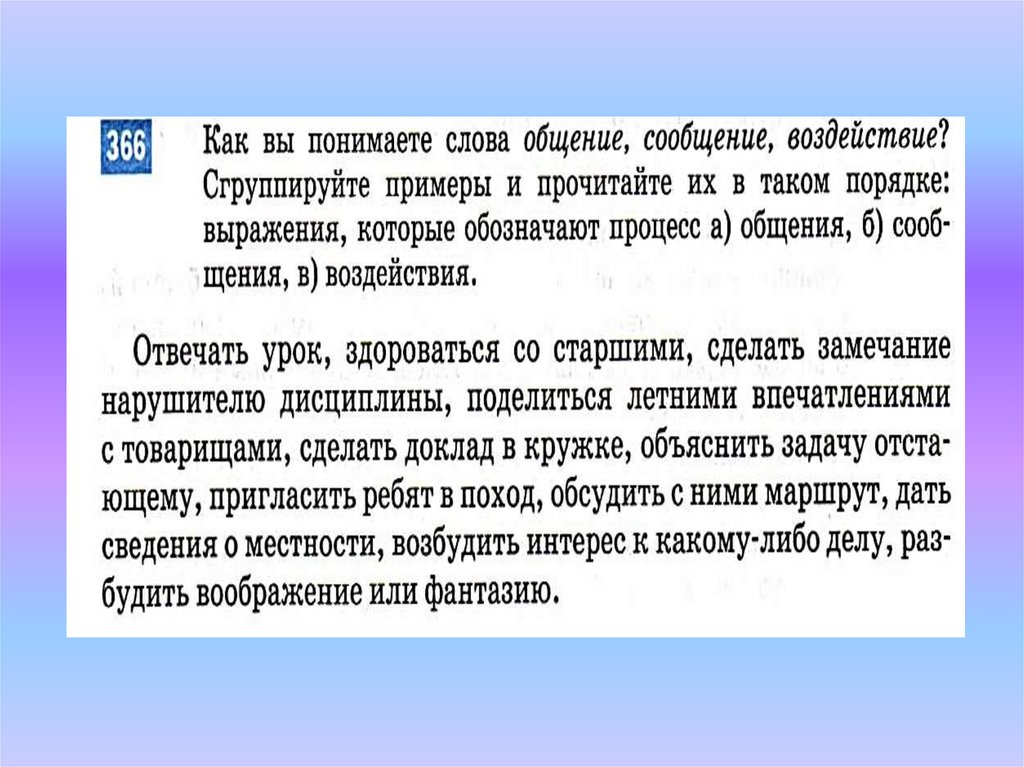 366 Как вы понимаете слова общение, сообщение, воздействие? Сгруппируйте примеры и прочитайте их в таком порядке: выражения, которые обозначают процесс а) общения, б) сообщения, в) воздействия.

Отвечать урок, здороваться со старшими, сделать замечание нарушителю дисциплины, поделиться летними впечатлениями с товарищами, сделать доклад в кружке, объяснить задачу отстающему, пригласить ребят в поход, обсудить с ними маршрут, дать сведения о местности, возбудить интерес к какому-либо делу, разбудить воображение или фантазию.